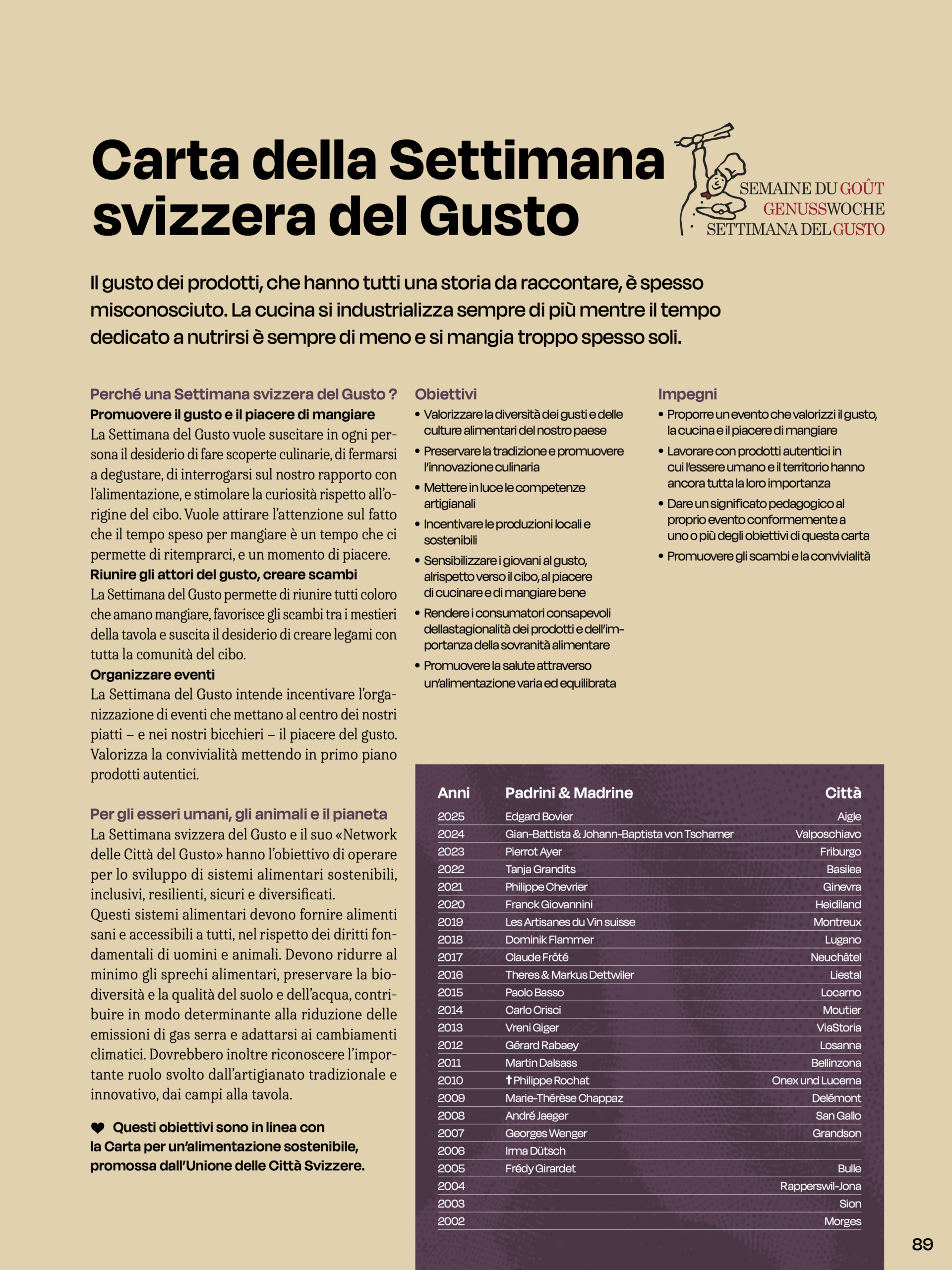 Carta della Settimana svizzera del Gusto

SEMAINE DU GOÛT
GENUSSWOCHE
SETTIMANA DEL GUSTO

Il gusto dei prodotti, che hanno tutti una storia da raccontare, è spesso misconosciuto. La cucina si industrializza sempre di più mentre il tempo dedicato a nutrirsi è sempre di meno e si mangia troppo spesso soli.

Perché una Settimana svizzera del Gusto ?
Promuovere il gusto e il piacere di mangiare
La Settimana del Gusto vuole suscitare in ogni persona il desiderio di fare scoperte culinarie, di fermarsi a degustare, di interrogarsi sul nostro rapporto con l'alimentazione, e stimolare la curiosità rispetto all'origine del cibo. Vuole attirare l'attenzione sul fatto che il tempo speso per mangiare è un tempo che ci permette di ritemprarci, e un momento di piacere.
Riunire gli attori del gusto, creare scambi
La Settimana del Gusto permette di riunire tutti coloro che amano mangiare, favorisce gli scambi tra i mestieri della tavola e suscita il desiderio di creare legami con tutta la comunità del cibo.
Organizzare eventi
La Settimana del Gusto intende incentivare l'organizzazione di eventi che mettano al centro dei nostri piatti – e nei nostri bicchieri – il piacere del gusto. Valorizza la convivialità mettendo in primo piano prodotti autentici.

Per gli esseri umani, gli animali e il pianeta
La Settimana svizzera del Gusto e il suo «Network delle Città del Gusto» hanno l'obiettivo di operare per lo sviluppo di sistemi alimentari sostenibili, inclusivi, resilienti, sicuri e diversificati.
Questi sistemi alimentari devono fornire alimenti sani e accessibili a tutti, nel rispetto dei diritti fondamentali di uomini e animali. Devono ridurre al minimo gli sprechi alimentari, preservare la biodiversità e la qualità del suolo e dell'acqua, contribuire in modo determinante alla riduzione delle emissioni di gas serra e adattarsi ai cambiamenti climatici. Dovrebbero inoltre riconoscere l'importante ruolo svolto dall'artigianato tradizionale e innovativo, dai campi alla tavola.

❤ Questi obiettivi sono in linea con la Carta per un'alimentazione sostenibile, promossa dall'Unione delle Città Svizzere.

Obiettivi
• Valorizzare la diversità dei gusti e delle culture alimentari del nostro paese
• Preservare la tradizione e promuovere l'innovazione culinaria
• Mettere in luce le competenze artigianali
• Incentivare le produzioni locali e sostenibili
• Sensibilizzare i giovani al gusto, alrispetto verso il cibo, al piacere di cucinare e di mangiare bene
• Rendere i consumatori consapevoli dellastagionalità dei prodotti e dell'importanza della sovranità alimentare
• Promuovere la salute attraverso un'alimentazione varia ed equilibrata

Impegni
• Proporre un evento che valorizzi il gusto, la cucina e il piacere di mangiare
• Lavorare con prodotti autentici in cui l'essere umano e il territorio hanno ancora tutta la loro importanza
• Dare un significato pedagogico al proprio evento conformemente a uno o più degli obiettivi di questa carta
• Promuovere gli scambi e la convivialità

| Anni | Padrini & Madrine | Città |
|---|---|---|
| 2025 | Edgard Bovier | Aigle |
| 2024 | Gian-Battista & Johann-Baptista von Tscharner | Valposchiavo |
| 2023 | Pierrot Ayer | Friburgo |
| 2022 | Tanja Grandits | Basilea |
| 2021 | Philippe Chevrier | Ginevra |
| 2020 | Franck Giovannini | Heidiland |
| 2019 | Les Artisanes du Vin suisse | Montreux |
| 2018 | Dominik Flammer | Lugano |
| 2017 | Claude Frôté | Neuchâtel |
| 2016 | Theres & Markus Dettwiler | Liestal |
| 2015 | Paolo Basso | Locarno |
| 2014 | Carlo Crisci | Moutier |
| 2013 | Vreni Giger | ViaStoria |
| 2012 | Gérard Rabaey | Losanna |
| 2011 | Martin Dalsass | Bellinzona |
| 2010 | † Philippe Rochat | Onex und Lucerna |
| 2009 | Marie-Thérèse Chappaz | Delémont |
| 2008 | André Jaeger | San Gallo |
| 2007 | Georges Wenger | Grandson |
| 2006 | Irma Dütsch | |
| 2005 | Frédy Girardet | Bulle |
| 2004 | | Rapperswil-Jona |
| 2003 | | Sion |
| 2002 | | Morges |

89